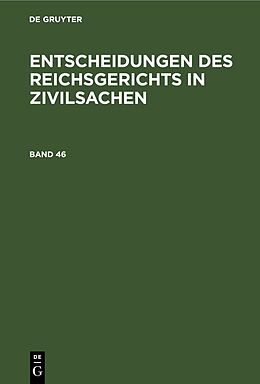 DE GRUYTER

ENTSCHEIDUNGEN DES REICHSGERICHTS IN ZIVILSACHEN

BAND 46

DE G